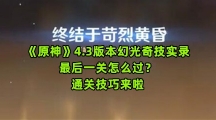 终结于苛烈黄昏

《原神》4.3版本幻光奇技实录
最后一关怎么过？
通关技巧来啦